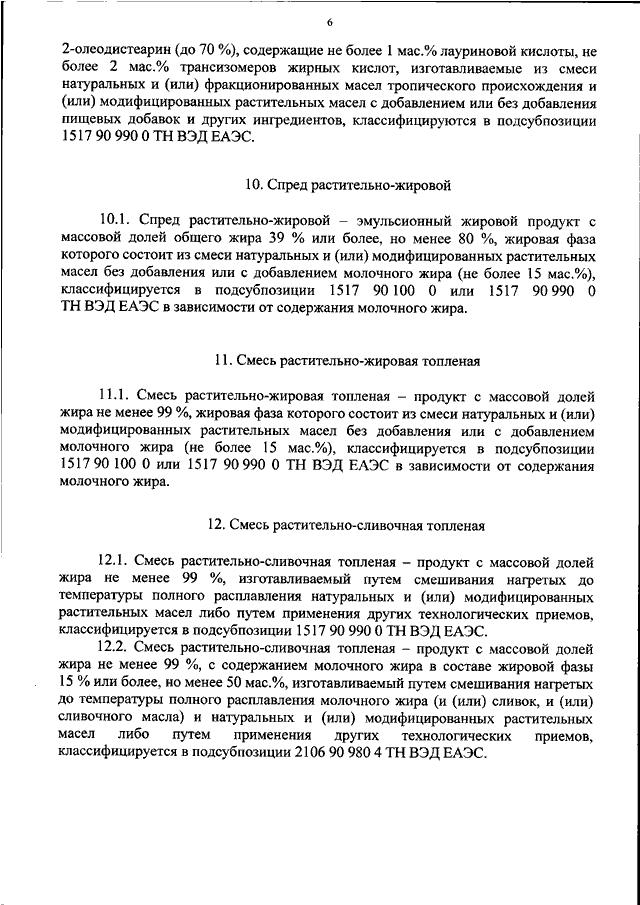 6

2-олеодистеарин (до 70 %), содержащие не более 1 мас.% лауриновой кислоты, не более 2 мас.% трансизомеров жирных кислот, изготавливаемые из смеси натуральных и (или) фракционированных масел тропического происхождения и (или) модифицированных растительных масел с добавлением или без добавления пищевых добавок и других ингредиентов, классифицируются в подсубпозиции 1517 90 990 0 ТН ВЭД ЕАЭС.

10. Спред растительно-жировой

10.1. Спред растительно-жировой – эмульсионный жировой продукт с массовой долей общего жира 39 % или более, но менее 80 %, жировая фаза которого состоит из смеси натуральных и (или) модифицированных растительных масел без добавления или с добавлением молочного жира (не более 15 мас.%), классифицируется в подсубпозиции 1517 90 100 0 или 1517 90 990 0 ТН ВЭД ЕАЭС в зависимости от содержания молочного жира.

11. Смесь растительно-жировая топленая

11.1. Смесь растительно-жировая топленая – продукт с массовой долей жира не менее 99 %, жировая фаза которого состоит из смеси натуральных и (или) модифицированных растительных масел без добавления или с добавлением молочного жира (не более 15 мас.%), классифицируется в подсубпозиции 1517 90 100 0 или 1517 90 990 0 ТН ВЭД ЕАЭС в зависимости от содержания молочного жира.

12. Смесь растительно-сливочная топленая

12.1. Смесь растительно-сливочная топленая – продукт с массовой долей жира не менее 99 %, изготавливаемый путем смешивания нагретых до температуры полного расплавления натуральных и (или) модифицированных растительных масел либо путем применения других технологических приемов, классифицируется в подсубпозиции 1517 90 990 0 ТН ВЭД ЕАЭС.

12.2. Смесь растительно-сливочная топленая – продукт с массовой долей жира не менее 99 %, с содержанием молочного жира в составе жировой фазы 15 % или более, но менее 50 мас.%, изготавливаемый путем смешивания нагретых до температуры полного расплавления молочного жира (и (или) сливок, и (или) сливочного масла) и натуральных и (или) модифицированных растительных масел либо путем применения других технологических приемов, классифицируется в подсубпозиции 2106 90 980 4 ТН ВЭД ЕАЭС.